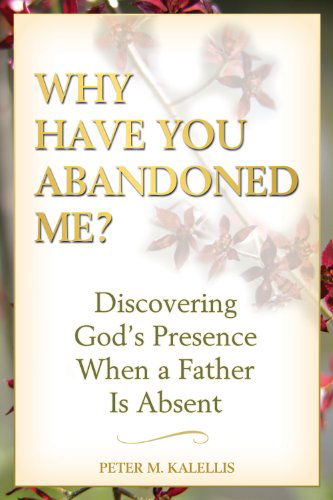 WHY HAVE YOU ABANDONED ME?

Discovering God's Presence When a Father Is Absent

PETER M. KALELLIS